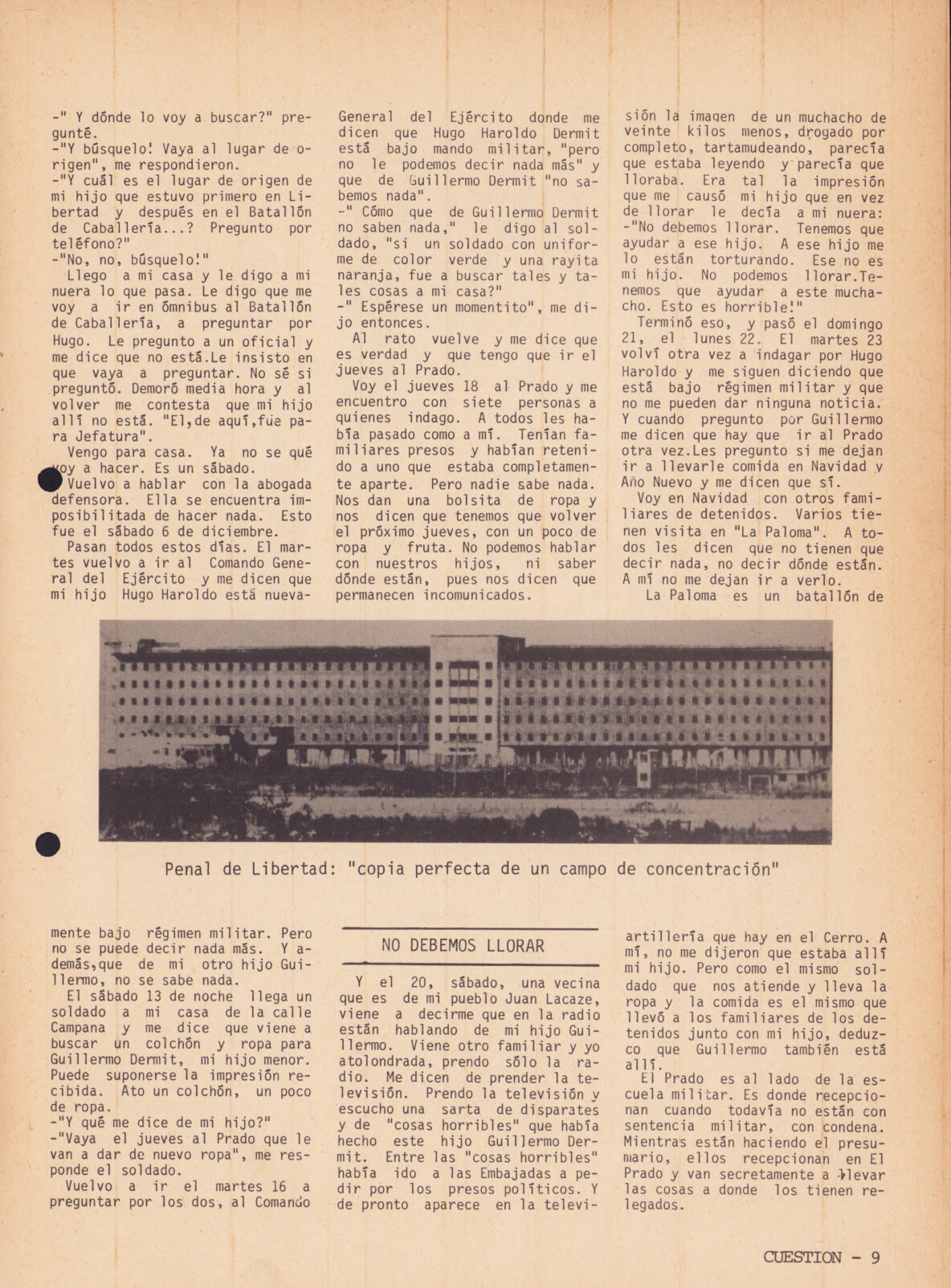 -" Y dónde lo voy a buscar?" pregunté.
-"Y búsquelo! Vaya al lugar de origen", me respondieron.
-"Y cuál es el lugar de origen de mi hijo que estuvo primero en Libertad y después en el Batallón de Caballería...? Pregunto por teléfono?"
-"No, no, búsquelo!"
Llego a mi casa y le digo a mi nuera lo que pasa. Le digo que me voy a ir en ómnibus al Batallón de Caballería, a preguntar por Hugo. Le pregunto a un oficial y me dice que no está.Le insisto en que vaya a preguntar. No sé si preguntó. Demoró media hora y al volver me contesta que mi hijo allí no está. "El,de aquí,fue para Jefatura".
Vengo para casa. Ya no se qué voy a hacer. Es un sábado.
Vuelvo a hablar con la abogada defensora. Ella se encuentra imposibilitada de hacer nada. Esto fue el sábado 6 de diciembre.
Pasan todos estos días. El martes vuelvo a ir al Comando General del Ejército y me dicen que mi hijo Hugo Haroldo está nuevamente bajo régimen militar. Pero no se puede decir nada más. Y además,que de mi otro hijo Guillermo, no se sabe nada.
El sábado 13 de noche llega un soldado a mi casa de la calle Campana y me dice que viene a buscar un colchón y ropa para Guillermo Dermit, mi hijo menor. Puede suponerse la impresión recibida. Ato un colchón, un poco de ropa.
-"Y qué me dice de mi hijo?"
-"Vaya el jueves al Prado que le van a dar de nuevo ropa", me responde el soldado.
Vuelvo a ir el martes 16 a preguntar por los dos, al Comando General del Ejército donde me dicen que Hugo Haroldo Dermit está bajo mando militar, "pero no le podemos decir nada más" y que de Guillermo Dermit "no sabemos nada".
-" Cómo que de Guillermo Dermit no saben nada," le digo al soldado, "si un soldado con uniforme de color verde y una rayita naranja, fue a buscar tales y tales cosas a mi casa?"
-" Espérese un momentito", me dijo entonces.
Al rato vuelve y me dice que es verdad y que tengo que ir el jueves al Prado.
Voy el jueves 18 al Prado y me encuentro con siete personas a quienes indago. A todos les había pasado como a mí. Tenían familiares presos y habían retenido a uno que estaba completamente aparte. Pero nadie sabe nada. Nos dan una bolsita de ropa y nos dicen que tenemos que volver el próximo jueves, con un poco de ropa y fruta. No podemos hablar con nuestros hijos, ni saber dónde están, pues nos dicen que permanecen incomunicados.

NO DEBEMOS LLORAR

Y el 20, sábado, una vecina que es de mi pueblo Juan Lacaze, viene a decirme que en la radio están hablando de mi hijo Guillermo. Viene otro familiar y yo atolondrada, prendo sólo la radio. Me dicen de prender la televisión. Prendo la televisión y escucho una sarta de disparates y de "cosas horribles" que había hecho este hijo Guillermo Dermit. Entre las "cosas horribles" había ido a las Embajadas a pedir por los presos políticos. Y de pronto aparece en la televisión la imagen de un muchacho de veinte kilos menos, drogado por completo, tartamudeando, parecía que estaba leyendo y parecía que lloraba. Era tal la impresión que me causó mi hijo que en vez de llorar le decía a mi nuera:
-"No debemos llorar. Tenemos que ayudar a ese hijo. A ese hijo me lo están torturando. Ese no es mi hijo. No podemos llorar.Tenemos que ayudar a este muchacho. Esto es horrible!"
Terminó eso, y pasó el domingo 21, el lunes 22. El martes 23 volví otra vez a indagar por Hugo Haroldo y me siguen diciendo que está bajo régimen militar y que no me pueden dar ninguna noticia. Y cuando pregunto por Guillermo me dicen que hay que ir al Prado otra vez.Les pregunto si me dejan ir a llevarle comida en Navidad y Año Nuevo y me dicen que sí.
Voy en Navidad con otros familiares de detenidos. Varios tienen visita en "La Paloma". A todos les dicen que no tienen que decir nada, no decir dónde están. A mí no me dejan ir a verlo.
La Paloma es un batallón de artillería que hay en el Cerro. A mí, no me dijeron que estaba allí mi hijo. Pero como el mismo soldado que nos atiende y lleva la ropa y la comida es el mismo que llevó a los familiares de los detenidos junto con mi hijo, deduzco que Guillermo también está allí.
El Prado es al lado de la escuela militar. Es donde recepcionan cuando todavía no están con sentencia militar, con condena. Mientras están haciendo el presumario, ellos recepcionan en El Prado y van secretamente a llevar las cosas a donde los tienen relegados.

Penal de Libertad: "copia perfecta de un campo de concentración"

CUESTION - 9